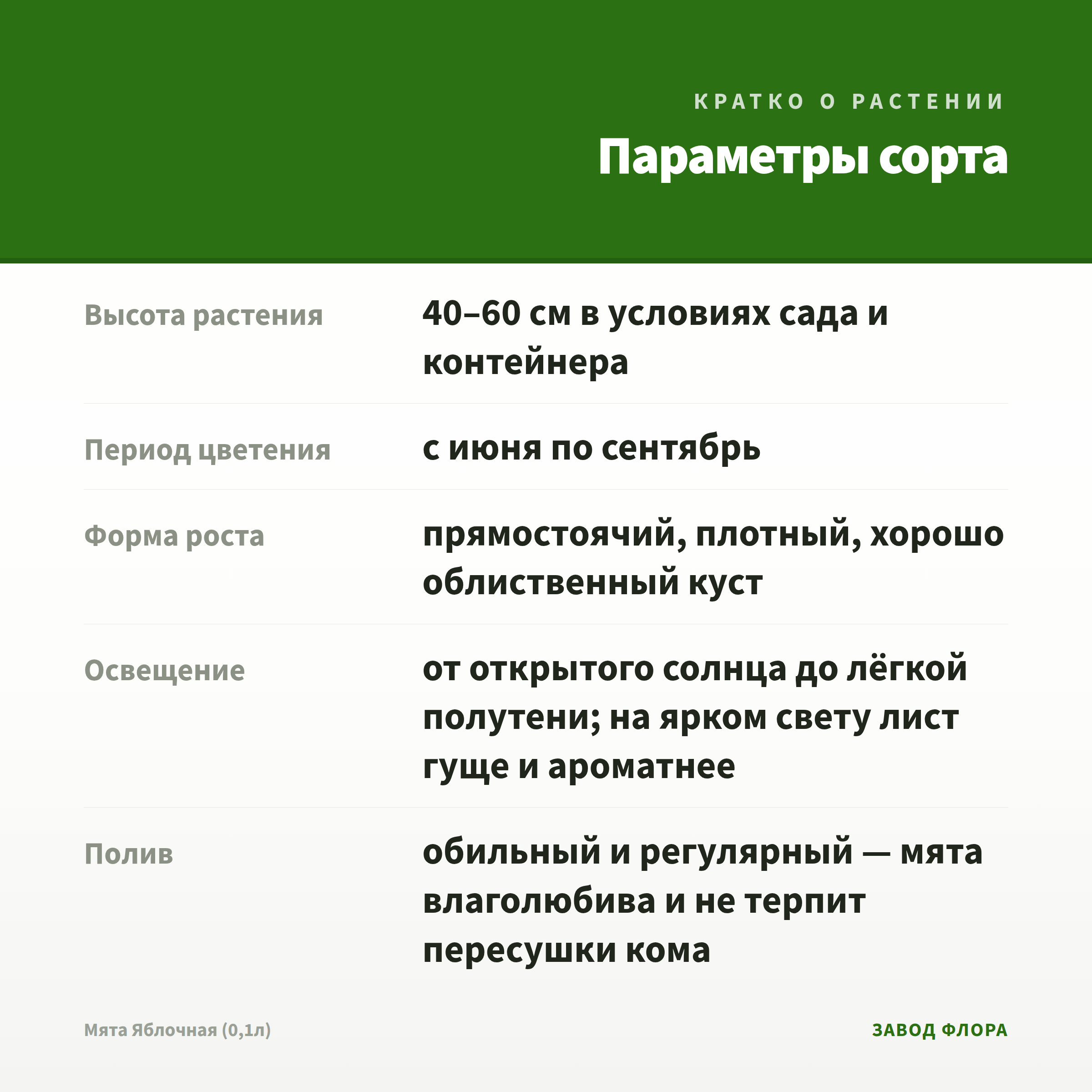 КРАТКО О РАСТЕНИИ

Параметры сорта

| | |
|---|---|
| Высота растения | 40–60 см в условиях сада и контейнера |
| Период цветения | с июня по сентябрь |
| Форма роста | прямостоячий, плотный, хорошо облиственный куст |
| Освещение | от открытого солнца до лёгкой полутени; на ярком свету лист гуще и ароматнее |
| Полив | обильный и регулярный — мята влаголюбива и не терпит пересушки кома |

Мята Яблочная (0,1л)

ЗАВОД ФЛОРА